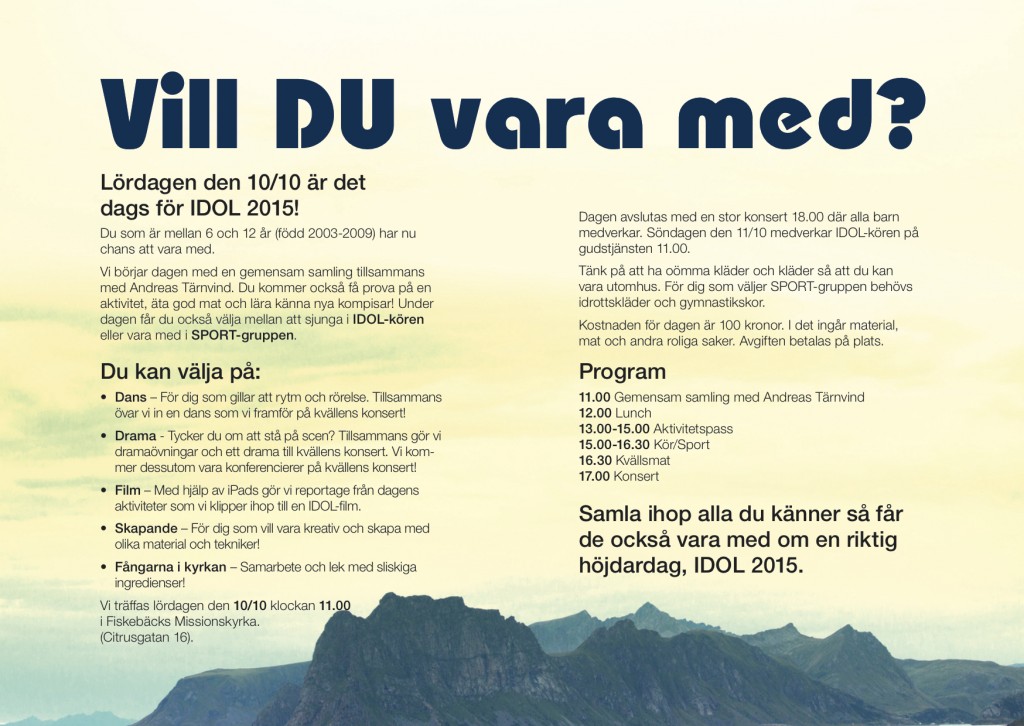 Vill DU vara med?

Lördagen den 10/10 är det dags för IDOL 2015!

Du som är mellan 6 och 12 år (född 2003-2009) har nu chans att vara med.

Vi börjar dagen med en gemensam samling tillsammans med Andreas Tärnvind. Du kommer också få prova på en aktivitet, äta god mat och lära känna nya kompisar! Under dagen får du också välja mellan att sjunga i IDOL-kören eller vara med i SPORT-gruppen.

Du kan välja på:

• Dans – För dig som gillar att rytm och rörelse. Tillsammans övar vi in en dans som vi framför på kvällens konsert!

• Drama - Tycker du om att stå på scen? Tillsammans gör vi dramaövningar och ett drama till kvällens konsert. Vi kommer dessutom vara konferencierer på kvällens konsert!

• Film – Med hjälp av iPads gör vi reportage från dagens aktiviteter som vi klipper ihop till en IDOL-film.

• Skapande – För dig som vill vara kreativ och skapa med olika material och tekniker!

• Fångarna i kyrkan – Samarbete och lek med sliskiga ingredienser!

Vi träffas lördagen den 10/10 klockan 11.00 i Fiskebäcks Missionskyrka. (Citrusgatan 16).

Dagen avslutas med en stor konsert 18.00 där alla barn medverkar. Söndagen den 11/10 medverkar IDOL-kören på gudstjänsten 11.00.

Tänk på att ha oömma kläder och kläder så att du kan vara utomhus. För dig som väljer SPORT-gruppen behövs idrottskläder och gymnastikskor.

Kostnaden för dagen är 100 kronor. I det ingår material, mat och andra roliga saker. Avgiften betalas på plats.

Program

11.00 Gemensam samling med Andreas Tärnvind
12.00 Lunch
13.00-15.00 Aktivitetspass
15.00-16.30 Kör/Sport
16.30 Kvällsmat
17.00 Konsert

Samla ihop alla du känner så får de också vara med om en riktig höjdardag, IDOL 2015.